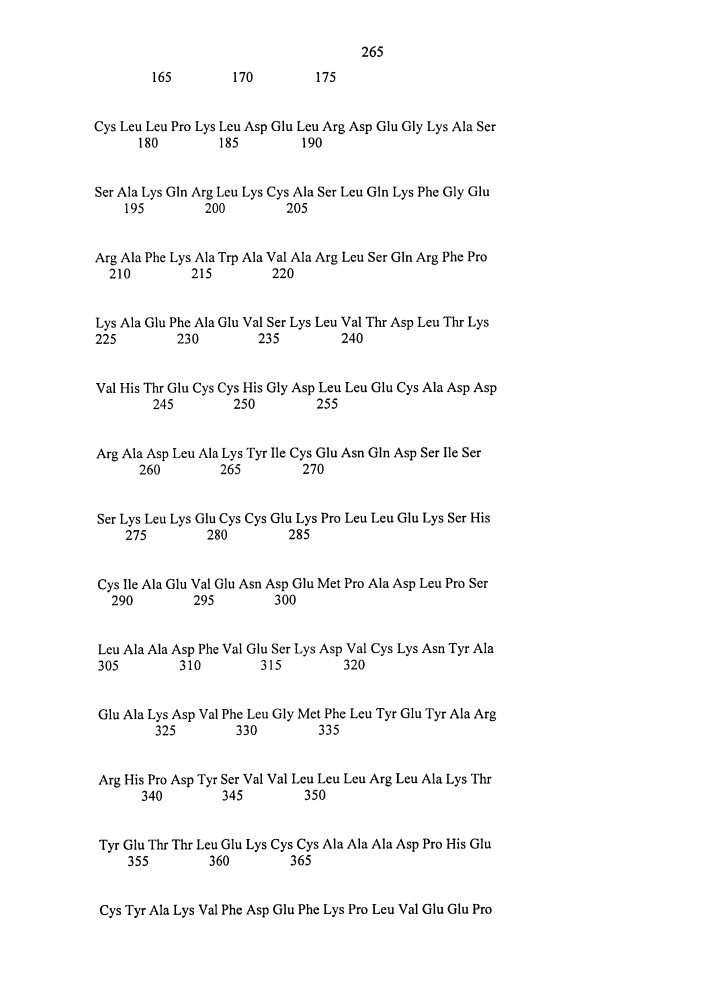 265

165 170 175

Cys Leu Leu Pro Lys Leu Asp Glu Leu Arg Asp Glu Gly Lys Ala Ser
180 185 190

Ser Ala Lys Gln Arg Leu Lys Cys Ala Ser Leu Gln Lys Phe Gly Glu
195 200 205

Arg Ala Phe Lys Ala Trp Ala Val Ala Arg Leu Ser Gln Arg Phe Pro
210 215 220

Lys Ala Glu Phe Ala Glu Val Ser Lys Leu Val Thr Asp Leu Thr Lys
225 230 235 240

Val His Thr Glu Cys Cys His Gly Asp Leu Leu Glu Cys Ala Asp Asp
245 250 255

Arg Ala Asp Leu Ala Lys Tyr Ile Cys Glu Asn Gln Asp Ser Ile Ser
260 265 270

Ser Lys Leu Lys Glu Cys Cys Glu Lys Pro Leu Leu Glu Lys Ser His
275 280 285

Cys Ile Ala Glu Val Glu Asn Asp Glu Met Pro Ala Asp Leu Pro Ser
290 295 300

Leu Ala Ala Asp Phe Val Glu Ser Lys Asp Val Cys Lys Asn Tyr Ala
305 310 315 320

Glu Ala Lys Asp Val Phe Leu Gly Met Phe Leu Tyr Glu Tyr Ala Arg
325 330 335

Arg His Pro Asp Tyr Ser Val Val Leu Leu Leu Arg Leu Ala Lys Thr
340 345 350

Tyr Glu Thr Thr Leu Glu Lys Cys Cys Ala Ala Ala Asp Pro His Glu
355 360 365

Cys Tyr Ala Lys Val Phe Asp Glu Phe Lys Pro Leu Val Glu Glu Pro